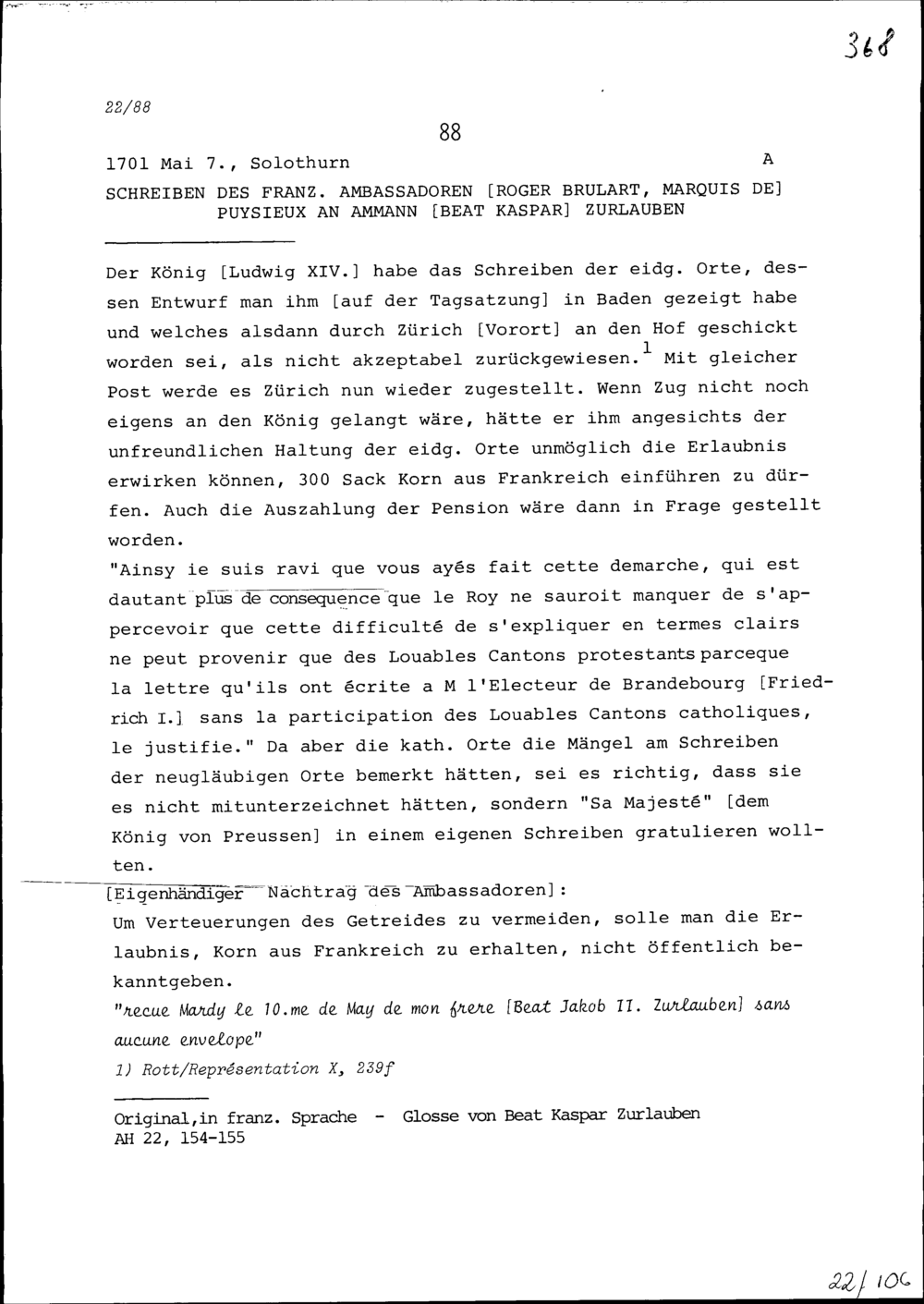 368

22/88

88

1701 Mai 7., Solothurn A

SCHREIBEN DES FRANZ. AMBASSADOREN [ROGER BRULART, MARQUIS DE] PUYSIEUX AN AMMANN [BEAT KASPAR] ZURLAUBEN

Der König [Ludwig XIV.] habe das Schreiben der eidg. Orte, dessen Entwurf man ihm [auf der Tagsatzung] in Baden gezeigt habe und welches alsdann durch Zürich [Vorort] an den Hof geschickt worden sei, als nicht akzeptabel zurückgewiesen.$^1$ Mit gleicher Post werde es Zürich nun wieder zugestellt. Wenn Zug nicht noch eigens an den König gelangt wäre, hätte er ihm angesichts der unfreundlichen Haltung der eidg. Orte unmöglich die Erlaubnis erwirken können, 300 Sack Korn aus Frankreich einführen zu dürfen. Auch die Auszahlung der Pension wäre dann in Frage gestellt worden.
"Ainsy ie suis ravi que vous ayés fait cette demarche, qui est dautant plus de consequence que le Roy ne sauroit manquer de s'appercevoir que cette difficulté de s'expliquer en termes clairs ne peut provenir que des Louables Cantons protestants parceque la lettre qu'ils ont écrite a M l'Electeur de Brandebourg [Friedrich I.] sans la participation des Louables Cantons catholiques, le justifie." Da aber die kath. Orte die Mängel am Schreiben der neugläubigen Orte bemerkt hätten, sei es richtig, dass sie es nicht mitunterzeichnet hätten, sondern "Sa Majesté" [dem König von Preussen] in einem eigenen Schreiben gratulieren wollten.
[Eigenhändiger Nachtrag des Ambassadoren]:
Um Verteuerungen des Getreides zu vermeiden, solle man die Erlaubnis, Korn aus Frankreich zu erhalten, nicht öffentlich bekanntgeben.
"recue Mardy le 10.me de May de mon frere [Beat Jakob II. Zurlauben] sans aucune envelope"
1) Rott/Représentation X, 239f

Original,in franz. Sprache - Glosse von Beat Kaspar Zurlauben
AH 22, 154-155

22/106